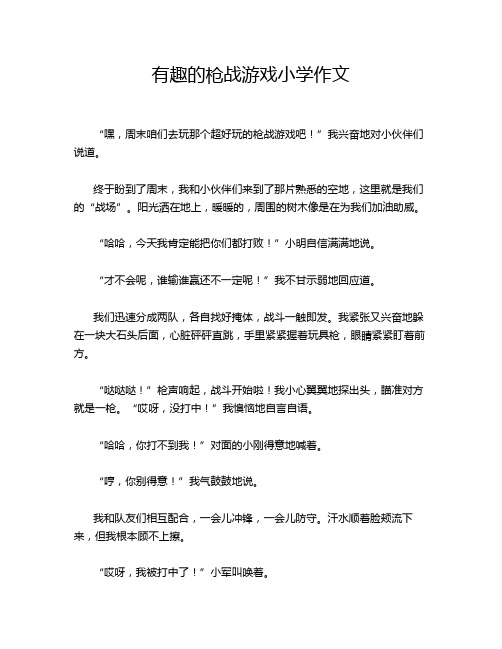 有趣的枪战游戏小学作文

“嘿，周末咱们去玩那个超好玩的枪战游戏吧！”我兴奋地对小伙伴们说道。

终于盼到了周末，我和小伙伴们来到了那片熟悉的空地，这里就是我们的“战场”。阳光洒在地上，暖暖的，周围的树木像是在为我们加油助威。

“哈哈，今天我肯定能把你们都打败！”小明自信满满地说。

“才不会呢，谁输谁赢还不一定呢！”我不甘示弱地回应道。

我们迅速分成两队，各自找好掩体，战斗一触即发。我紧张又兴奋地躲在一块大石头后面，心脏砰砰直跳，手里紧紧握着玩具枪，眼睛紧紧盯着前方。

“哒哒哒！”枪声响起，战斗开始啦！我小心翼翼地探出头，瞄准对方就是一枪。“哎呀，没打中！”我懊恼地自言自语。

“哈哈，你打不到我！”对面的小刚得意地喊着。

“哼，你别得意！”我气鼓鼓地说。

我和队友们相互配合，一会儿冲锋，一会儿防守。汗水顺着脸颊流下来，但我根本顾不上擦。

“哎呀，我被打中了！”小军叫唤着。